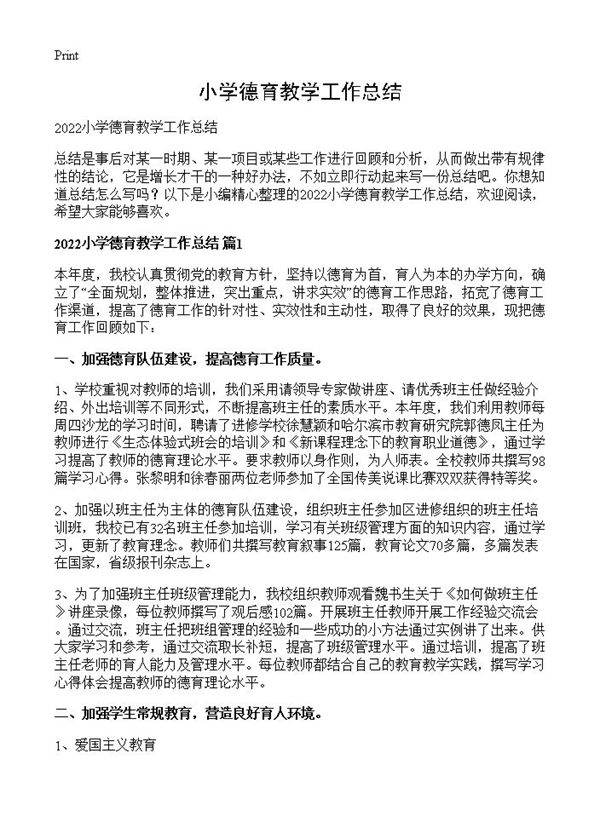 Print

小学德育教学工作总结

2022小学德育教学工作总结

总结是事后对某一时期、某一项目或某些工作进行回顾和分析，从而做出带有规律性的结论，它是增长才干的一种好办法，不如立即行动起来写一份总结吧。你想知道总结怎么写吗？以下是小编精心整理的2022小学德育教学工作总结，欢迎阅读，希望大家能够喜欢。

2022小学德育教学工作总结 篇1

本年度，我校认真贯彻党的教育方针，坚持以德育为首，育人为本的办学方向，确立了“全面规划，整体推进，突出重点，讲求实效”的德育工作思路，拓宽了德育工作渠道，提高了德育工作的针对性、实效性和主动性，取得了良好的效果，现把德育工作回顾如下：

一、加强德育队伍建设，提高德育工作质量。

1、学校重视对教师的培训，我们采用请领导专家做讲座、请优秀班主任做经验介绍、外出培训等不同形式，不断提高班主任的素质水平。本年度，我们利用教师每周四沙龙的学习时间，聘请了进修学校徐慧颖和哈尔滨市教育研究院郭德凤主任为教师进行《生态体验式班会的培训》和《新课程理念下的教育职业道德》，通过学习提高了教师的德育理论水平。要求教师以身作则，为人师表。全校教师共撰写98篇学习心得。张黎明和徐春丽两位老师参加了全国传美说课比赛双双获得特等奖。

2、加强以班主任为主体的德育队伍建设，组织班主任参加区进修组织的班主任培训班，我校已有32名班主任参加培训，学习有关班级管理方面的知识内容，通过学习，更新了教育理念。教师们共撰写教育叙事125篇，教育论文70多篇，多篇发表在国家，省级报刊杂志上。

3、为了加强班主任班级管理能力，我校组织教师观看魏书生关于《如何做班主任》讲座录像，每位教师撰写了观后感102篇。开展班主任教师开展工作经验交流会。通过交流，班主任把班组管理的经验和一些成功的小方法通过实例讲了出来。供大家学习和参考，通过交流取长补短，提高了班级管理水平。通过培训，提高了班主任老师的育人能力及管理水平。每位教师都结合自己的教育教学实践，撰写学习心得体会提高教师的德育理论水平。

二、加强学生常规教育，营造良好育人环境。

1、爱国主义教育